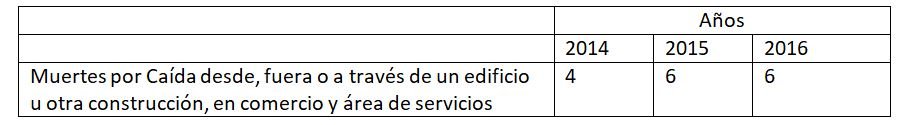 | | Años | | |
|---|---|---|---|
| | 2014 | 2015 | 2016 |
| Muertes por Caída desde, fuera o a través de un edificio u otra construcción, en comercio y área de servicios | 4 | 6 | 6 |